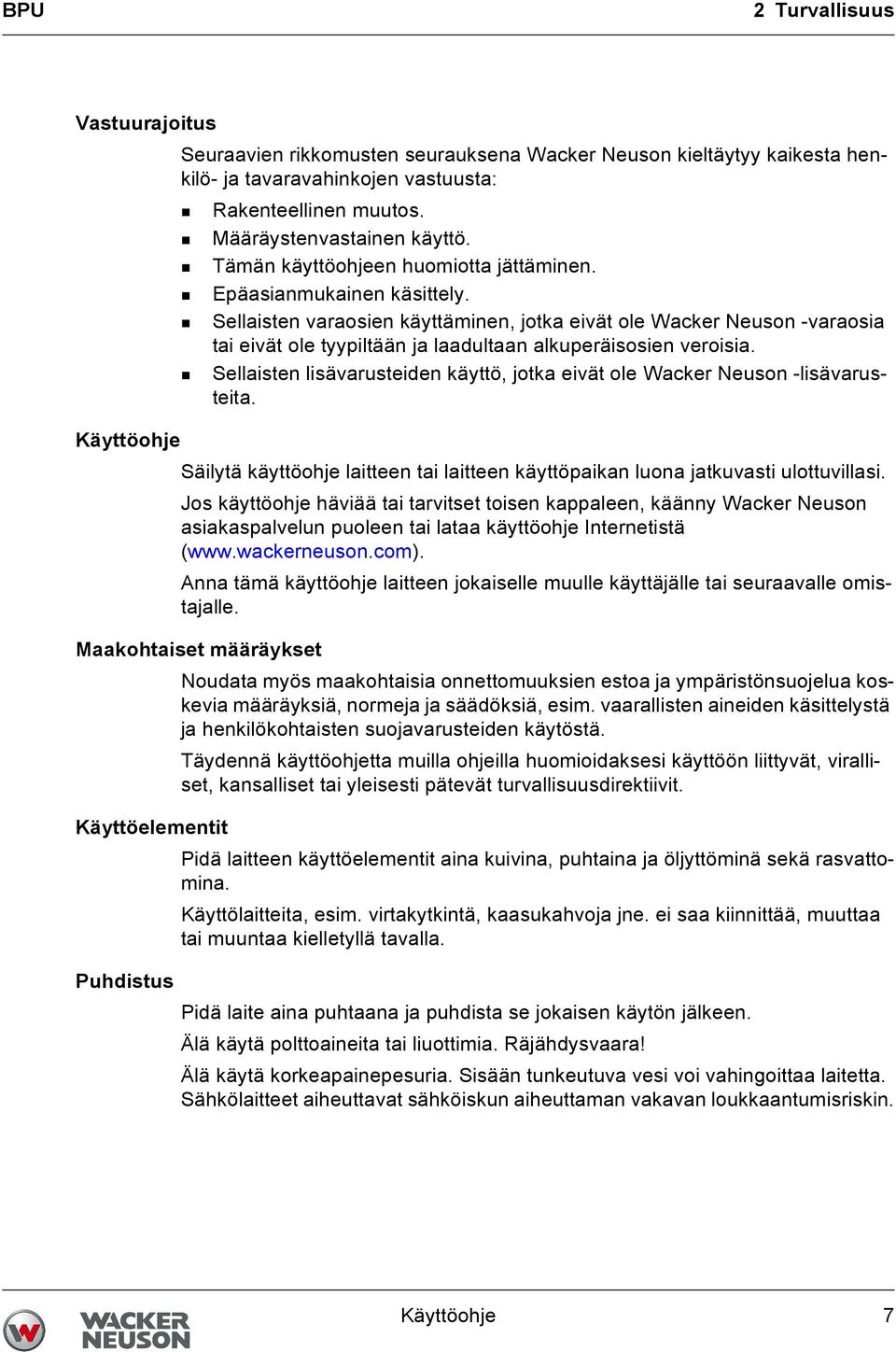 BPU

2 Turvallisuus

Vastuurajoitus

Seuraavien rikkomusten seurauksena Wacker Neuson kieltäytyy kaikesta henkilö- ja tavaravahinkojen vastuusta:

- Rakenteellinen muutos.
- Määräystenvastainen käyttö.
- Tämän käyttöohjeen huomiotta jättäminen.
- Epäasianmukainen käsittely.
- Sellaisten varaosien käyttäminen, jotka eivät ole Wacker Neuson -varaosia tai eivät ole tyypiltään ja laadultaan alkuperäisosien veroisia.
- Sellaisten lisävarusteiden käyttö, jotka eivät ole Wacker Neuson -lisävarusteita.

Käyttöohje

Säilytä käyttöohje laitteen tai laitteen käyttöpaikan luona jatkuvasti ulottuvillasi.

Jos käyttöohje häviää tai tarvitset toisen kappaleen, käänny Wacker Neuson asiakaspalvelun puoleen tai lataa käyttöohje Internetistä (www.wackerneuson.com).

Anna tämä käyttöohje laitteen jokaiselle muulle käyttäjälle tai seuraavalle omistajalle.

Maakohtaiset määräykset

Noudata myös maakohtaisia onnettomuuksien estoa ja ympäristönsuojelua koskevia määräyksiä, normeja ja säädöksiä, esim. vaarallisten aineiden käsittelystä ja henkilökohtaisten suojavarusteiden käytöstä.

Täydennä käyttöohjetta muilla ohjeilla huomioidaksesi käyttöön liittyvät, viralliset, kansalliset tai yleisesti pätevät turvallisuusdirektiivit.

Käyttöelementit

Pidä laitteen käyttöelementit aina kuivina, puhtaina ja öljyttöminä sekä rasvattomina.

Käyttölaitteita, esim. virtakytkintä, kaasukahvoja jne. ei saa kiinnittää, muuttaa tai muuntaa kielletyllä tavalla.

Puhdistus

Pidä laite aina puhtaana ja puhdista se jokaisen käytön jälkeen.

Älä käytä polttoaineita tai liuottimia. Räjähdysvaara!

Älä käytä korkeapainepesuria. Sisään tunkeutuva vesi voi vahingoittaa laitetta. Sähkölaitteet aiheuttavat sähköiskun aiheuttaman vakavan loukkaantumisriskin.

WACKER NEUSON

Käyttöohje

7